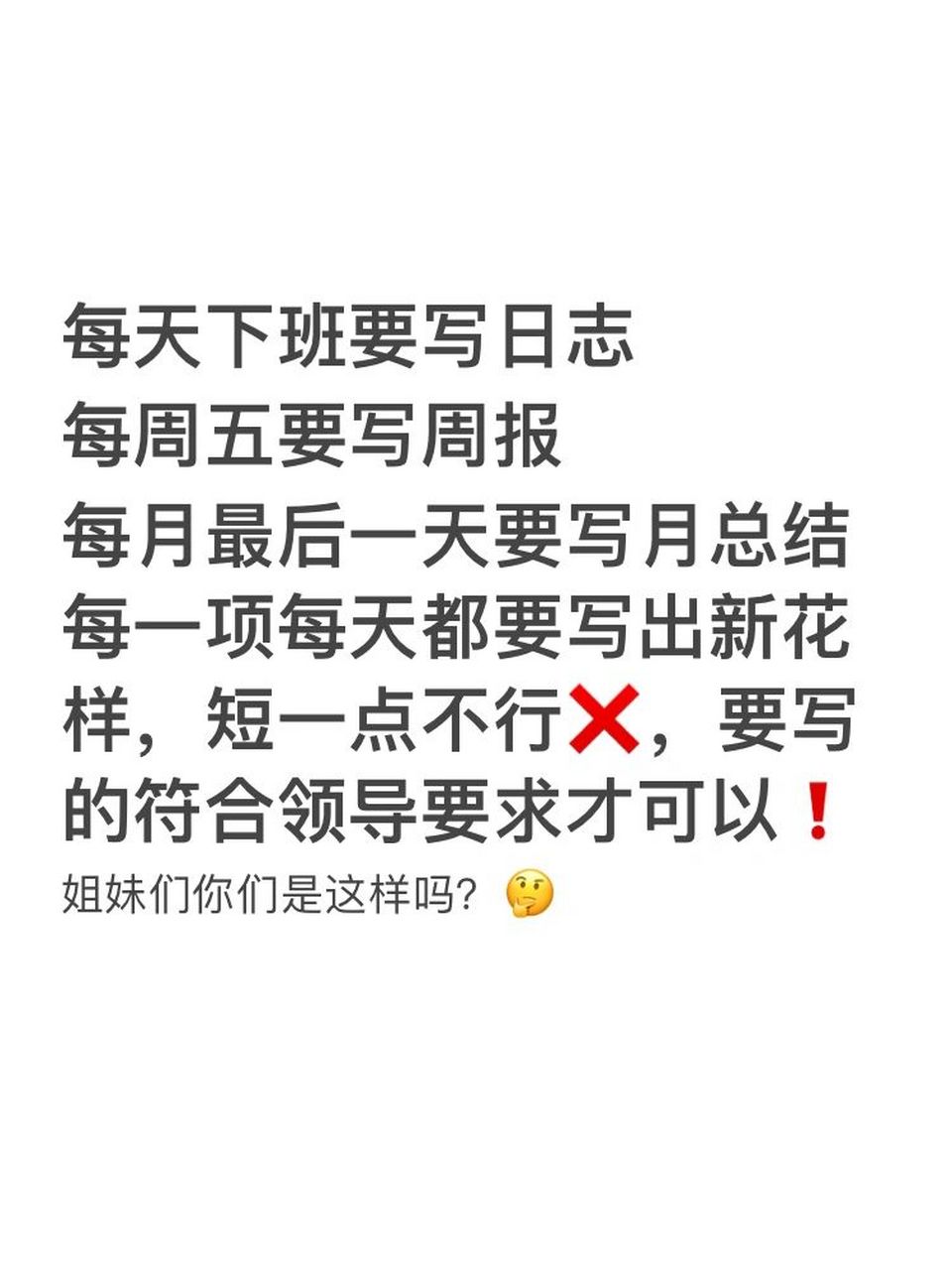 每天下班要写日志
每周五要写周报
每月最后一天要写月总结
每一项每天都要写出新花样，短一点不行❌，要写的符合领导要求才可以❗
姐妹们你们是这样吗？🤔